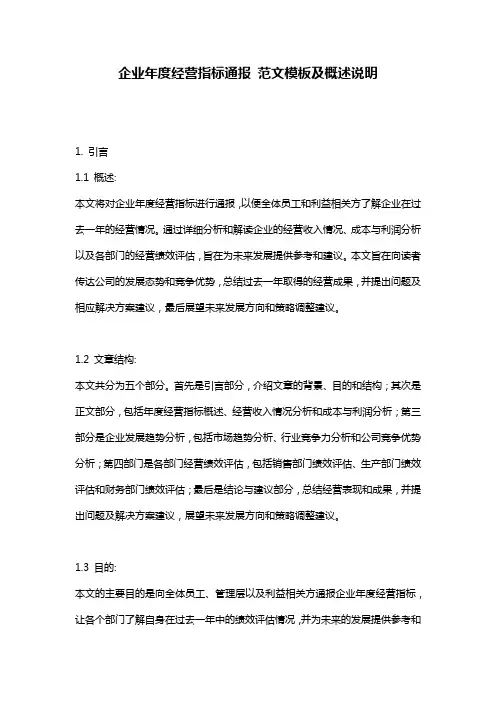 企业年度经营指标通报 范文模板及概述说明

1. 引言

1.1 概述:

本文将对企业年度经营指标进行通报，以便全体员工和利益相关方了解企业在过去一年的经营情况。通过详细分析和解读企业的经营收入情况、成本与利润分析以及各部门的经营绩效评估，旨在为未来发展提供参考和建议。本文旨在向读者传达公司的发展态势和竞争优势，总结过去一年取得的经营成果，并提出问题及相应解决方案建议，最后展望未来发展方向和策略调整建议。

1.2 文章结构:

本文共分为五个部分。首先是引言部分，介绍文章的背景、目的和结构；其次是正文部分，包括年度经营指标概述、经营收入情况分析和成本与利润分析；第三部分是企业发展趋势分析，包括市场趋势分析、行业竞争力分析和公司竞争优势分析；第四部门是各部门经营绩效评估，包括销售部门绩效评估、生产部门绩效评估和财务部门绩效评估；最后是结论与建议部分，总结经营表现和成果，并提出问题及解决方案建议，展望未来发展方向和策略调整建议。

1.3 目的:

本文的主要目的是向全体员工、管理层以及利益相关方通报企业年度经营指标，让各个部门了解自身在过去一年中的绩效评估情况，并为未来的发展提供参考和